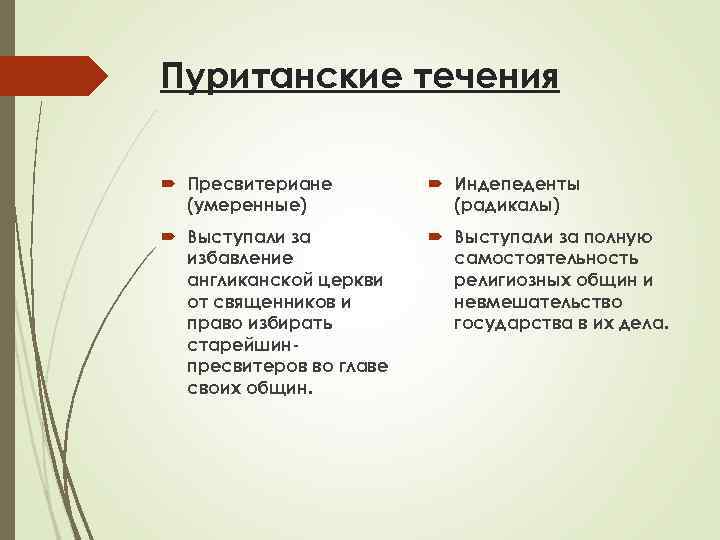 Пуританские течения

Пресвитериане (умеренные)

Выступали за избавление англиканской церкви от священников и право избирать старейшин-пресвитеров во главе своих общин.

Индепеденты (радикалы)

Выступали за полную самостоятельность религиозных общин и невмешательство государства в их дела.